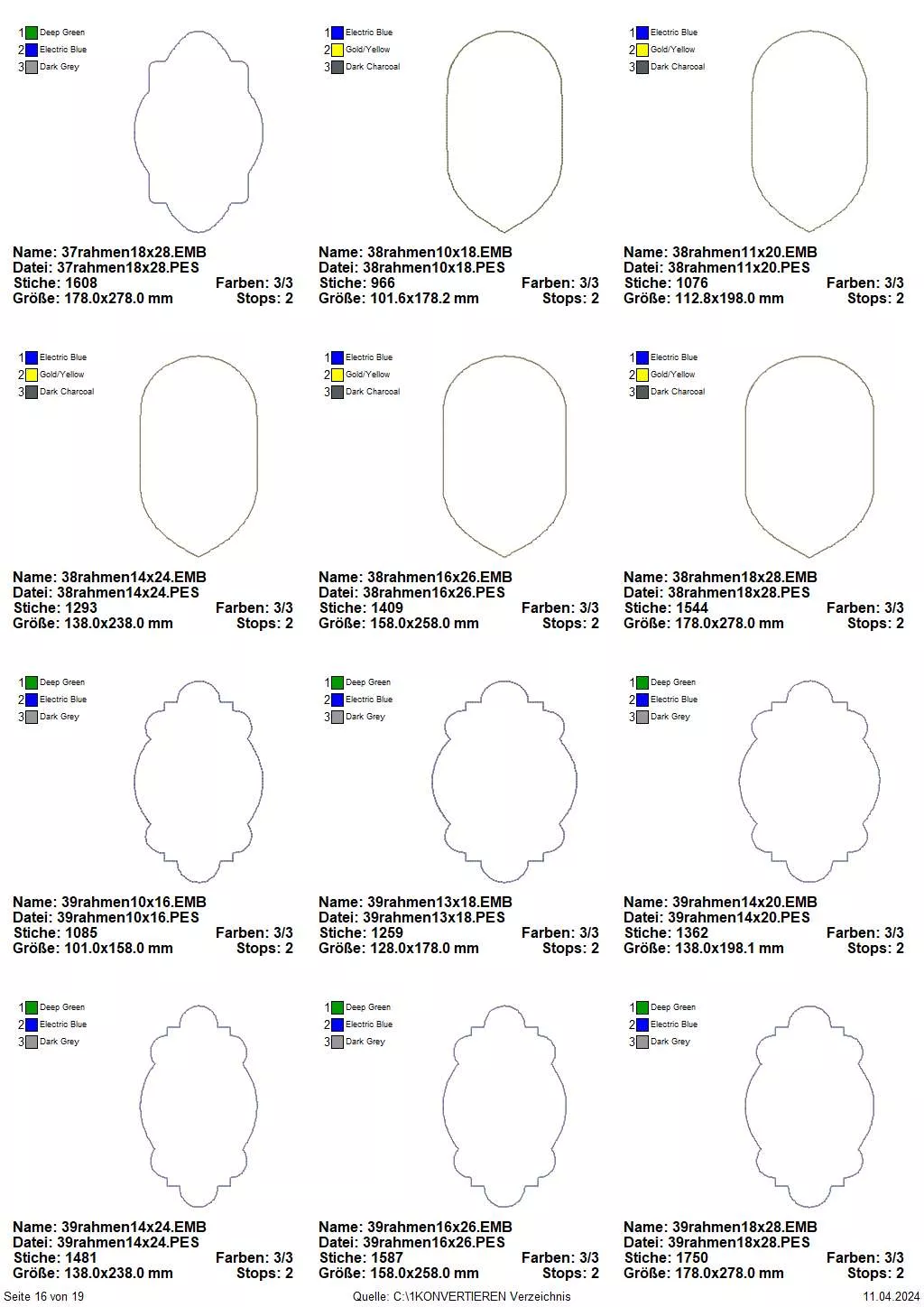 1 Deep Green
2 Electric Blue
3 Dark Grey

Name: 37rahmen18x28.EMB
Datei: 37rahmen18x28.PES
Stiche: 1608 Farben: 3/3
Größe: 178.0x278.0 mm Stops: 2

1 Electric Blue
2 Gold/Yellow
3 Dark Charcoal

Name: 38rahmen10x18.EMB
Datei: 38rahmen10x18.PES
Stiche: 966 Farben: 3/3
Größe: 101.6x178.2 mm Stops: 2

1 Electric Blue
2 Gold/Yellow
3 Dark Charcoal

Name: 38rahmen11x20.EMB
Datei: 38rahmen11x20.PES
Stiche: 1076 Farben: 3/3
Größe: 112.8x198.0 mm Stops: 2

1 Electric Blue
2 Gold/Yellow
3 Dark Charcoal

Name: 38rahmen14x24.EMB
Datei: 38rahmen14x24.PES
Stiche: 1293 Farben: 3/3
Größe: 138.0x238.0 mm Stops: 2

1 Electric Blue
2 Gold/Yellow
3 Dark Charcoal

Name: 38rahmen16x26.EMB
Datei: 38rahmen16x26.PES
Stiche: 1409 Farben: 3/3
Größe: 158.0x258.0 mm Stops: 2

1 Electric Blue
2 Gold/Yellow
3 Dark Charcoal

Name: 38rahmen18x28.EMB
Datei: 38rahmen18x28.PES
Stiche: 1544 Farben: 3/3
Größe: 178.0x278.0 mm Stops: 2

1 Deep Green
2 Electric Blue
3 Dark Grey

Name: 39rahmen10x16.EMB
Datei: 39rahmen10x16.PES
Stiche: 1085 Farben: 3/3
Größe: 101.0x158.0 mm Stops: 2

1 Deep Green
2 Electric Blue
3 Dark Grey

Name: 39rahmen13x18.EMB
Datei: 39rahmen13x18.PES
Stiche: 1259 Farben: 3/3
Größe: 128.0x178.0 mm Stops: 2

1 Deep Green
2 Electric Blue
3 Dark Grey

Name: 39rahmen14x20.EMB
Datei: 39rahmen14x20.PES
Stiche: 1362 Farben: 3/3
Größe: 138.0x198.1 mm Stops: 2

1 Deep Green
2 Electric Blue
3 Dark Grey

Name: 39rahmen14x24.EMB
Datei: 39rahmen14x24.PES
Stiche: 1481 Farben: 3/3
Größe: 138.0x238.0 mm Stops: 2

1 Deep Green
2 Electric Blue
3 Dark Grey

Name: 39rahmen16x26.EMB
Datei: 39rahmen16x26.PES
Stiche: 1587 Farben: 3/3
Größe: 158.0x258.0 mm Stops: 2

1 Deep Green
2 Electric Blue
3 Dark Grey

Name: 39rahmen18x28.EMB
Datei: 39rahmen18x28.PES
Stiche: 1750 Farben: 3/3
Größe: 178.0x278.0 mm Stops: 2

Seite 16 von 19 Quelle: C:\1KONVERTIEREN Verzeichnis 11.04.2024